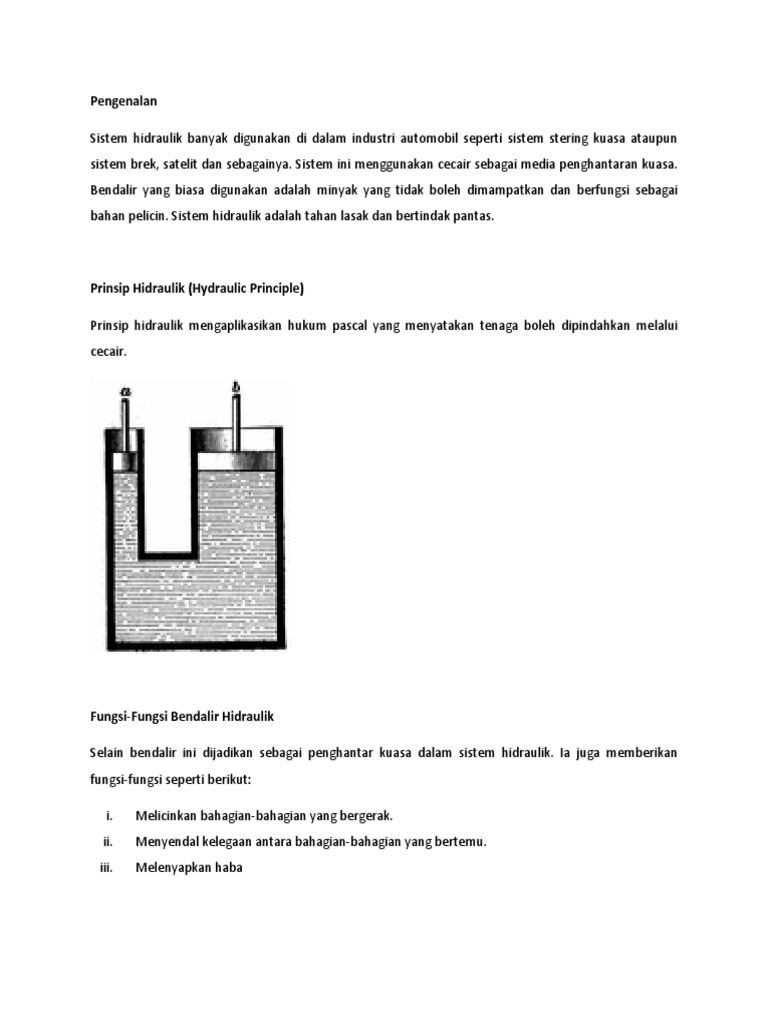 Pengenalan

Sistem hidraulik banyak digunakan di dalam industri automobil seperti sistem stering kuasa ataupun sistem brek, satelit dan sebagainya. Sistem ini menggunakan cecair sebagai media penghantaran kuasa. Bendalir yang biasa digunakan adalah minyak yang tidak boleh dimampatkan dan berfungsi sebagai bahan pelicin. Sistem hidraulik adalah tahan lasak dan bertindak pantas.

Prinsip Hidraulik (Hydraulic Principle)

Prinsip hidraulik mengaplikasikan hukum pascal yang menyatakan tenaga boleh dipindahkan melalui cecair.

a

b

Fungsi-Fungsi Bendalir Hidraulik

Selain bendalir ini dijadikan sebagai penghantar kuasa dalam sistem hidraulik. Ia juga memberikan fungsi-fungsi seperti berikut:

i. Melicinkan bahagian-bahagian yang bergerak.
ii. Menyendal kelegaan antara bahagian-bahagian yang bertemu.
iii. Melenyapkan haba